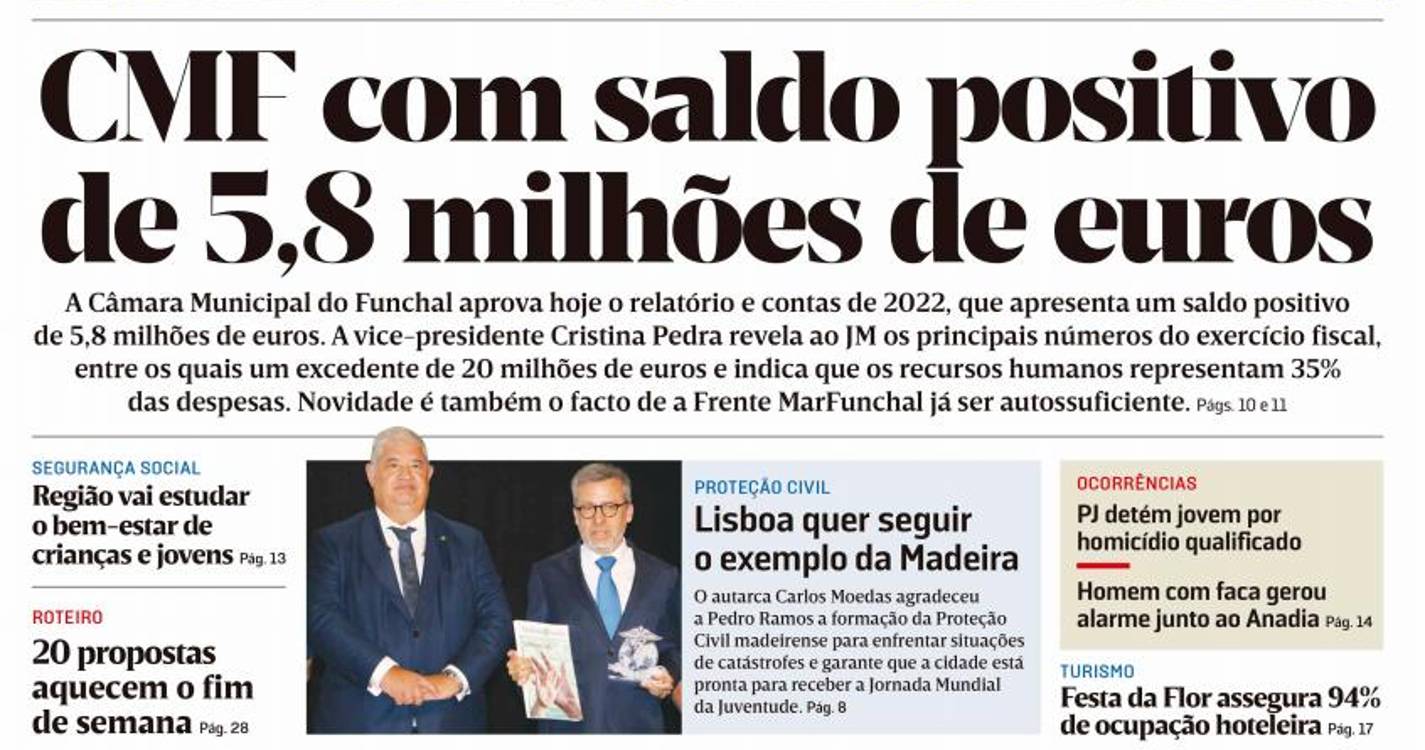 CMF com saldo positivo de 5,8 milhões de euros

A Câmara Municipal do Funchal aprova hoje o relatório e contas de 2022, que apresenta um saldo positivo de 5,8 milhões de euros. A vice-presidente Cristina Pedra revela ao JM os principais números do exercício fiscal, entre os quais um excedente de 20 milhões de euros e indica que os recursos humanos representam 35% das despesas. Novidade é também o facto de a Frente MarFunchal já ser autossuficiente. Págs. 10 e 11

SEGURANÇA SOCIAL
Região vai estudar o bem-estar de crianças e jovens Pág. 13

ROTEIRO
20 propostas aquecem o fim de semana Pág. 28

PROTEÇÃO CIVIL
Lisboa quer seguir o exemplo da Madeira

O autarca Carlos Moedas agradeceu a Pedro Ramos a formação da Proteção Civil madeirense para enfrentar situações de catástrofes e garante que a cidade está pronta para receber a Jornada Mundial da Juventude. Pág. 8

OCORRÊNCIAS
PJ detém jovem por homicídio qualificado

Homem com faca gerou alarme junto ao Anadia Pág. 14

TURISMO
Festa da Flor assegura 94% de ocupação hoteleira Pág. 17